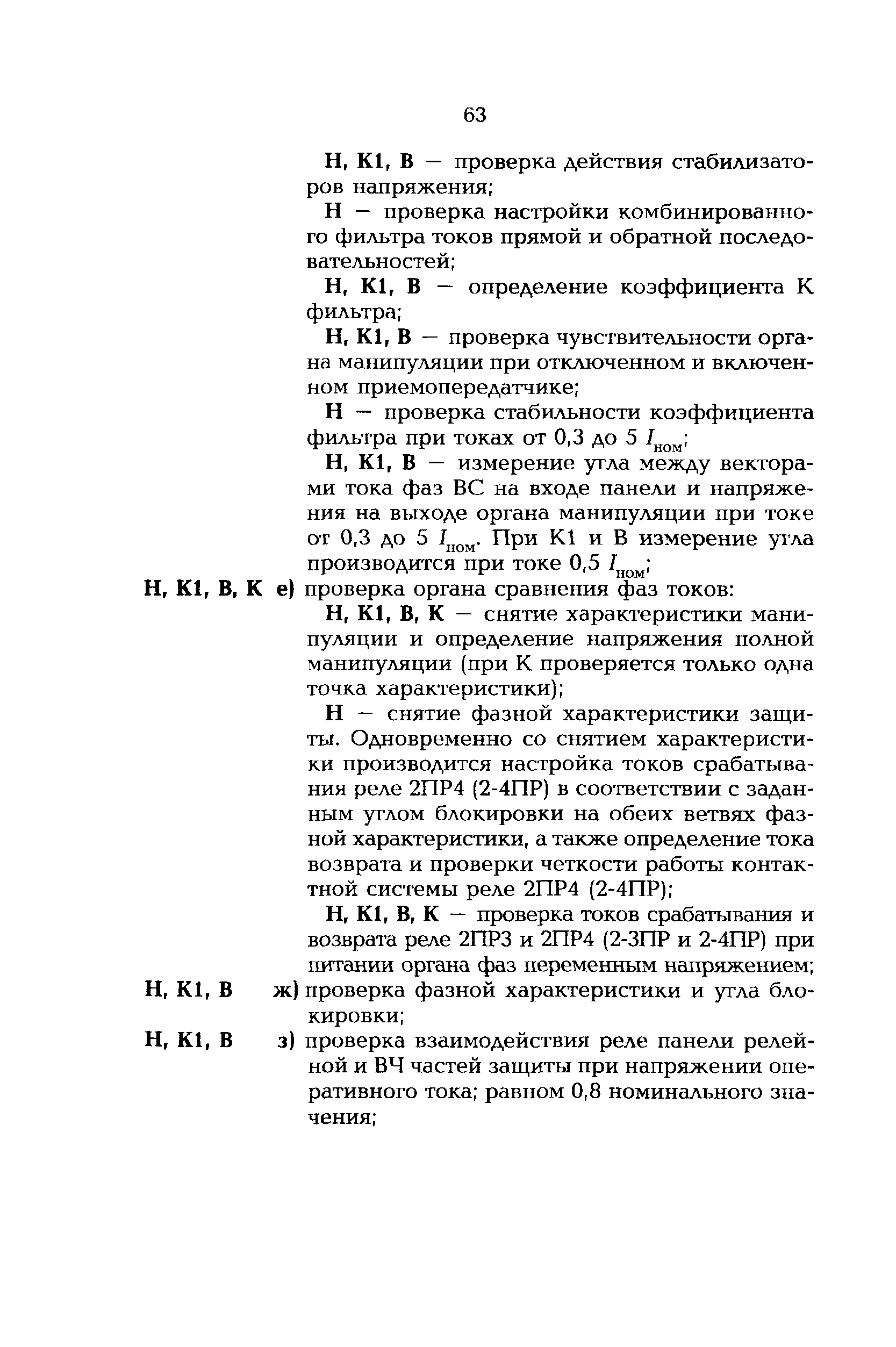 63

Н, К1, В — проверка действия стабилизаторов напряжения;

Н — проверка настройки комбинированного фильтра токов прямой и обратной последовательностей;

Н, К1, В — определение коэффициента К фильтра;

Н, К1, В — проверка чувствительности органа манипуляции при отключенном и включенном приемопередатчике;

Н — проверка стабильности коэффициента фильтра при токах от 0,3 до 5 $I_{ном}$;

Н, К1, В — измерение угла между векторами тока фаз ВС на входе панели и напряжения на выходе органа манипуляции при токе от 0,3 до 5 $I_{ном}$. При К1 и В измерение угла производится при токе 0,5 $I_{ном}$;

Н, К1, В, К е) проверка органа сравнения фаз токов:

Н, К1, В, К — снятие характеристики манипуляции и определение напряжения полной манипуляции (при К проверяется только одна точка характеристики);

Н — снятие фазной характеристики защиты. Одновременно со снятием характеристики производится настройка токов срабатывания реле 2ПР4 (2-4ПР) в соответствии с заданным углом блокировки на обеих ветвях фазной характеристики, а также определение тока возврата и проверки четкости работы контактной системы реле 2ПР4 (2-4ПР);

Н, К1, В, К — проверка токов срабатывания и возврата реле 2ПР3 и 2ПР4 (2-3ПР и 2-4ПР) при питании органа фаз переменным напряжением;

Н, К1, В ж) проверка фазной характеристики и угла блокировки;

Н, К1, В з) проверка взаимодействия реле панели релейной и ВЧ частей защиты при напряжении оперативного тока; равном 0,8 номинального значения;